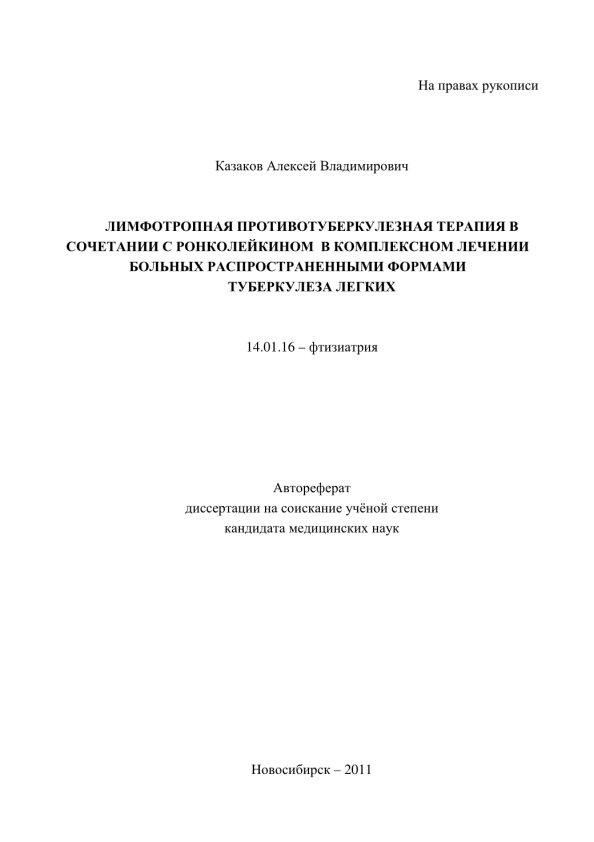 На правах рукописи

Казаков Алексей Владимирович

ЛИМФОТРОПНАЯ ПРОТИВОТУБЕРКУЛЕЗНАЯ ТЕРАПИЯ В СОЧЕТАНИИ С РОНКОЛЕЙКИНОМ В КОМПЛЕКСНОМ ЛЕЧЕНИИ БОЛЬНЫХ РАСПРОСТРАНЕННЫМИ ФОРМАМИ ТУБЕРКУЛЕЗА ЛЕГКИХ

14.01.16 – фтизиатрия

Автореферат
диссертации на соискание учёной степени
кандидата медицинских наук

Новосибирск – 2011